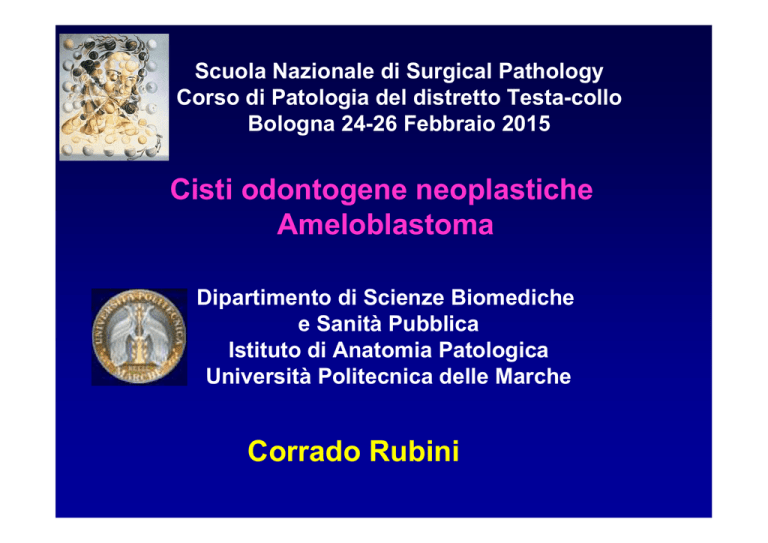 Scuola Nazionale di Surgical Pathology
Corso di Patologia del distretto Testa-collo
Bologna 24-26 Febbraio 2015

Cisti odontogene neoplastiche
Ameloblastoma

UNIVERSITÀ POLITECNICA DELLE MARCHE

Dipartimento di Scienze Biomediche e Sanità Pubblica
Istituto di Anatomia Patologica
Università Politecnica delle Marche

Corrado Rubini